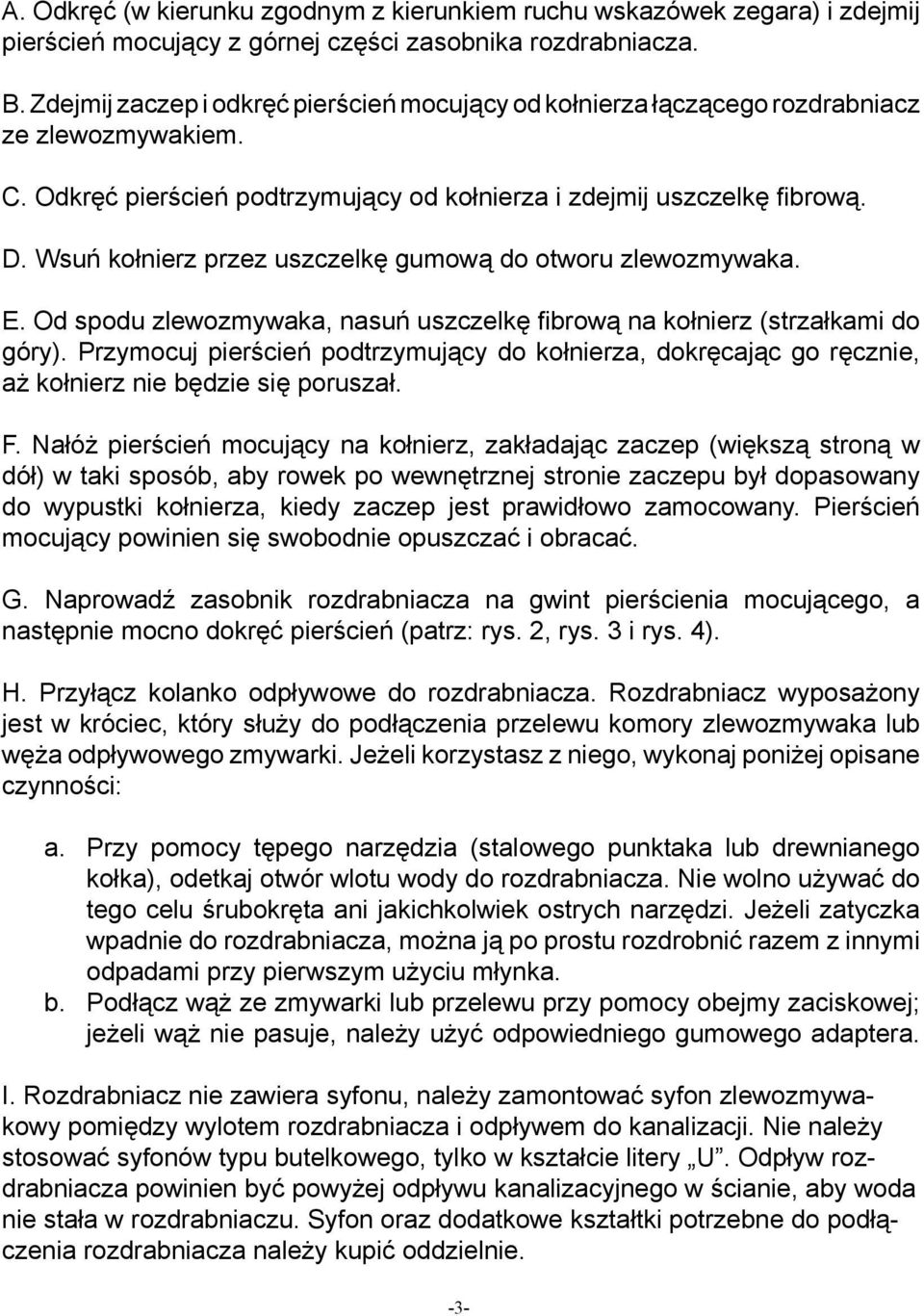 A. Odkręć (w kierunku zgodnym z kierunkiem ruchu wskazówek zegara) i zdejmij pierścień mocujący z górnej części zasobnika rozdrabniacza.

B. Zdejmij zaczep i odkręć pierścień mocujący od kołnierza łączącego rozdrabniacz ze zlewozmywakiem.

C. Odkręć pierścień podtrzymujący od kołnierza i zdejmij uszczelkę fibrową.

D. Wsuń kołnierz przez uszczelkę gumową do otworu zlewozmywaka.

E. Od spodu zlewozmywaka, nasuń uszczelkę fibrową na kołnierz (strzałkami do góry). Przymocuj pierścień podtrzymujący do kołnierza, dokręcając go ręcznie, aż kołnierz nie będzie się poruszał.

F. Nałóż pierścień mocujący na kołnierz, zakładając zaczep (większą stroną w dół) w taki sposób, aby rowek po wewnętrznej stronie zaczepu był dopasowany do wypustki kołnierza, kiedy zaczep jest prawidłowo zamocowany. Pierścień mocujący powinien się swobodnie opuszczać i obracać.

G. Naprowadź zasobnik rozdrabniacza na gwint pierścienia mocującego, a następnie mocno dokręć pierścień (patrz: rys. 2, rys. 3 i rys. 4).

H. Przyłącz kolanko odpływowe do rozdrabniacza. Rozdrabniacz wyposażony jest w króciec, który służy do podłączenia przelewu komory zlewozmywaka lub węża odpływowego zmywarki. Jeżeli korzystasz z niego, wykonaj poniżej opisane czynności:

a. Przy pomocy tępego narzędzia (stalowego punktaka lub drewnianego kołka), odetkaj otwór wlotu wody do rozdrabniacza. Nie wolno używać do tego celu śrubokręta ani jakichkolwiek ostrych narzędzi. Jeżeli zatyczka wpadnie do rozdrabniacza, można ją po prostu rozdrobnić razem z innymi odpadami przy pierwszym użyciu młynka.
b. Podłącz wąż ze zmywarki lub przelewu przy pomocy obejmy zaciskowej; jeżeli wąż nie pasuje, należy użyć odpowiedniego gumowego adaptera.

I. Rozdrabniacz nie zawiera syfonu, należy zamontować syfon zlewozmywakowy pomiędzy wylotem rozdrabniacza i odpływem do kanalizacji. Nie należy stosować syfonów typu butelkowego, tylko w kształcie litery „U”. Odpływ rozdrabniacza powinien być powyżej odpływu kanalizacyjnego w ścianie, aby woda nie stała w rozdrabniaczu. Syfon oraz dodatkowe kształtki potrzebne do podłączenia rozdrabniacza należy kupić oddzielnie.

-3-